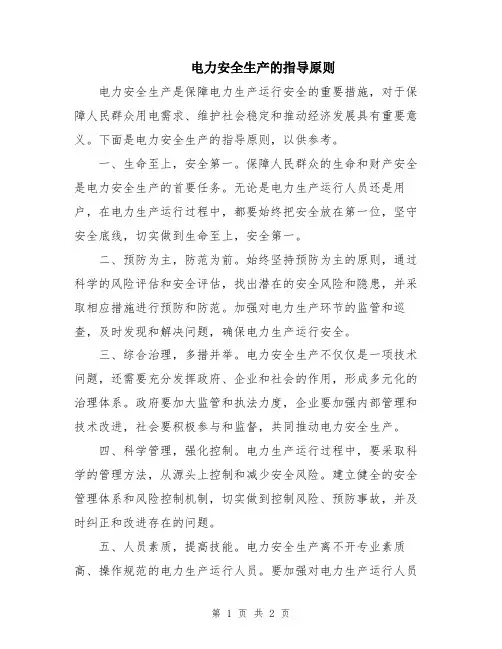 电力安全生产的指导原则

电力安全生产是保障电力生产运行安全的重要措施，对于保障人民群众用电需求、维护社会稳定和推动经济发展具有重要意义。下面是电力安全生产的指导原则，以供参考。

一、生命至上，安全第一。保障人民群众的生命和财产安全是电力安全生产的首要任务。无论是电力生产运行人员还是用户，在电力生产运行过程中，都要始终把安全放在第一位，坚守安全底线，切实做到生命至上，安全第一。

二、预防为主，防范为前。始终坚持预防为主的原则，通过科学的风险评估和安全评估，找出潜在的安全风险和隐患，并采取相应措施进行预防和防范。加强对电力生产环节的监管和巡查，及时发现和解决问题，确保电力生产运行安全。

三、综合治理，多措并举。电力安全生产不仅仅是一项技术问题，还需要充分发挥政府、企业和社会的作用，形成多元化的治理体系。政府要加大监管和执法力度，企业要加强内部管理和技术改进，社会要积极参与和监督，共同推动电力安全生产。

四、科学管理，强化控制。电力生产运行过程中，要采取科学的管理方法，从源头上控制和减少安全风险。建立健全的安全管理体系和风险控制机制，切实做到控制风险、预防事故，并及时纠正和改进存在的问题。

五、人员素质，提高技能。电力安全生产离不开专业素质高、操作规范的电力生产运行人员。要加强对电力生产运行人员

第 1 页 共 2 页